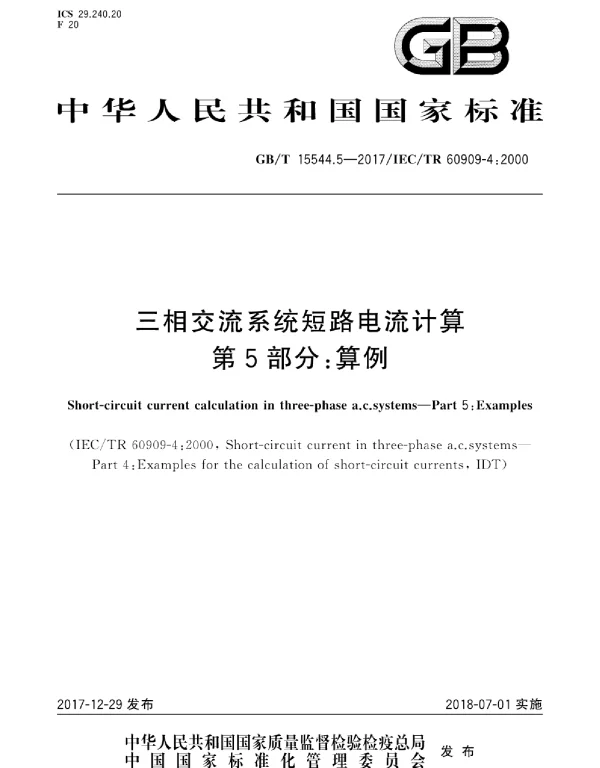 ICS 29.240.20
F 20

GB

中华人民共和国国家标准

GB/T 15544.5—2017/IEC/TR 60909-4:2000

三相交流系统短路电流计算
第5部分:算例

Short-circuit current calculation in three-phase a.c.systems—Part 5:Examples

(IEC/TR 60909-4:2000, Short-circuit current in three-phase a.c.systems—Part 4:Examples for the calculation of short-circuit currents, IDT)

2017-12-29 发布

2018-07-01 实施

中华人民共和国国家质量监督检验检疫总局
中国国家标准化管理委员会
发布